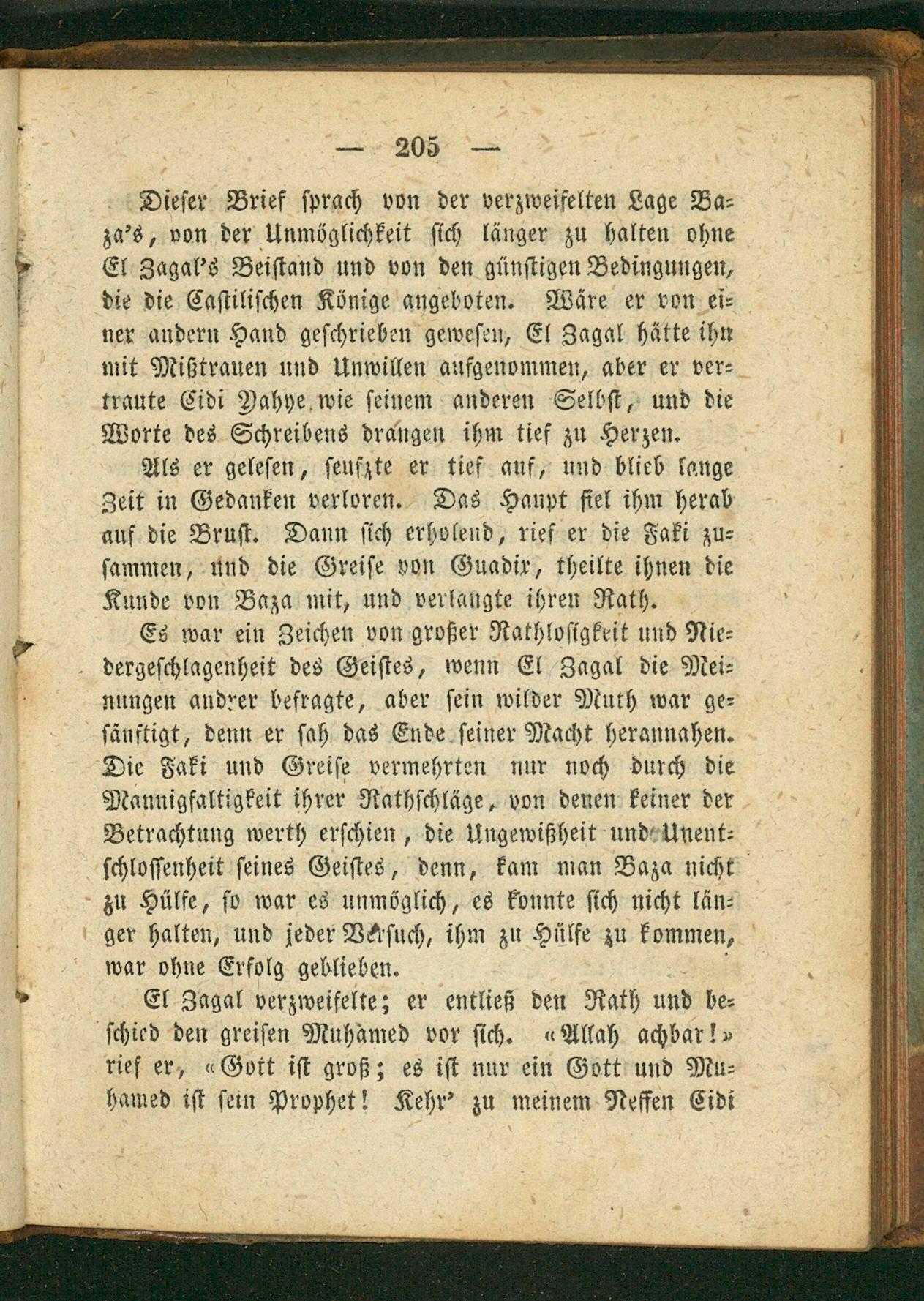 — 205 —

Dieser Brief sprach von der verzweifelten Lage Baza's, von der Unmöglichkeit sich länger zu halten ohne El Zagal's Beistand und von den günstigen Bedingungen, die die Castilischen Könige angeboten. Wäre er von einer andern Hand geschrieben gewesen, El Zagal hätte ihn mit Mißtrauen und Unwillen aufgenommen, aber er vertraute Cidi Yahye wie seinem anderen Selbst, und die Worte des Schreibens drangen ihm tief zu Herzen.

Als er gelesen, seufzte er tief auf, und blieb lange Zeit in Gedanken verloren. Das Haupt fiel ihm herab auf die Brust. Dann sich erholend, rief er die Faki zusammen, und die Greise von Guadix, theilte ihnen die Kunde von Baza mit, und verlangte ihren Rath.

Es war ein Zeichen von großer Rathlosigkeit und Niedergeschlagenheit des Geistes, wenn El Zagal die Meinungen andrer befragte, aber sein wilder Muth war gesänftigt, denn er sah das Ende seiner Macht herannahen. Die Faki und Greise vermehrten nur noch durch die Mannigfaltigkeit ihrer Rathschläge, von denen keiner der Betrachtung werth erschien, die Ungewißheit und Unentschlossenheit seines Geistes, denn, kam man Baza nicht zu Hülfe, so war es unmöglich, es konnte sich nicht länger halten, und jeder Versuch, ihm zu Hülfe zu kommen, war ohne Erfolg geblieben.

El Zagal verzweifelte; er entließ den Rath und beschied den greisen Muhamed vor sich. «Allah achbar!» rief er, «Gott ist groß; es ist nur ein Gott und Muhamed ist sein Prophet! Kehr' zu meinem Neffen Cidi